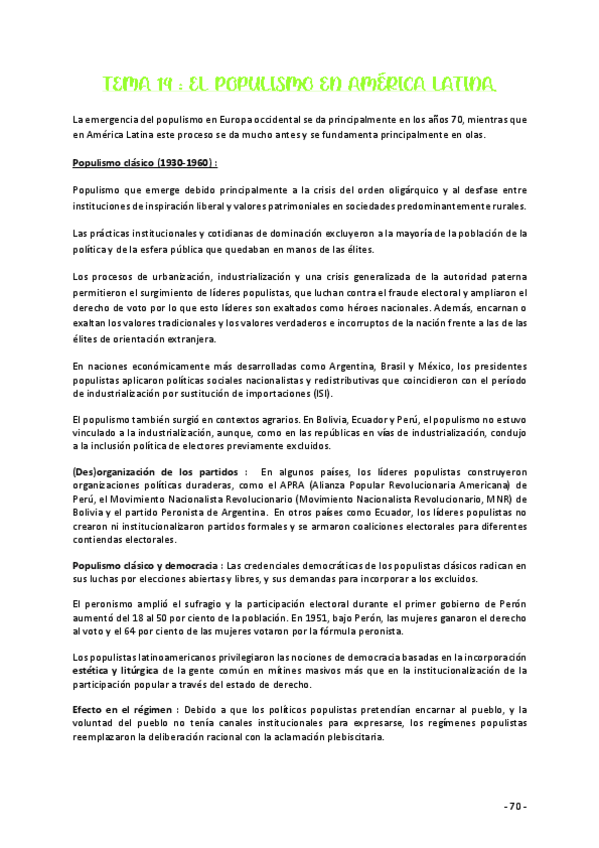 TEMA 14 : EL POPULISMO EN AMÉRICA LATINA

La emergencia del populismo en Europa occidental se da principalmente en los años 70, mientras que en América Latina este proceso se da mucho antes y se fundamenta principalmente en olas.

Populismo clásico (1930-1960) :

Populismo que emerge debido principalmente a la crisis del orden oligárquico y al desfase entre instituciones de inspiración liberal y valores patrimoniales en sociedades predominantemente rurales.

Las prácticas institucionales y cotidianas de dominación excluyeron a la mayoría de la población de la política y de la esfera pública que quedaban en manos de las élites.

Los procesos de urbanización, industrialización y una crisis generalizada de la autoridad paterna permitieron el surgimiento de líderes populistas, que luchan contra el fraude electoral y ampliaron el derecho de voto por lo que esto líderes son exaltados como héroes nacionales. Además, encarnan o exaltan los valores tradicionales y los valores verdaderos e incorruptos de la nación frente a las de las élites de orientación extranjera.

En naciones económicamente más desarrolladas como Argentina, Brasil y México, los presidentes populistas aplicaron políticas sociales nacionalistas y redistributivas que coincidieron con el período de industrialización por sustitución de importaciones (ISI).

El populismo también surgió en contextos agrarios. En Bolivia, Ecuador y Perú, el populismo no estuvo vinculado a la industrialización, aunque, como en las repúblicas en vías de industrialización, condujo a la inclusión política de electores previamente excluidos.

(Des)organización de los partidos : En algunos países, los líderes populistas construyeron organizaciones políticas duraderas, como el APRA (Alianza Popular Revolucionaria Americana) de Perú, el Movimiento Nacionalista Revolucionario (Movimiento Nacionalista Revolucionario, MNR) de Bolivia y el partido Peronista de Argentina. En otros países como Ecuador, los líderes populistas no crearon ni institucionalizaron partidos formales y se armaron coaliciones electorales para diferentes contiendas electorales.

Populismo clásico y democracia : Las credenciales democráticas de los populistas clásicos radican en sus luchas por elecciones abiertas y libres, y sus demandas para incorporar a los excluidos.

El peronismo amplió el sufragio y la participación electoral durante el primer gobierno de Perón aumentó del 18 al 50 por ciento de la población. En 1951, bajo Perón, las mujeres ganaron el derecho al voto y el 64 por ciento de las mujeres votaron por la fórmula peronista.

Los populistas latinoamericanos privilegiaron las nociones de democracia basadas en la incorporación estética y litúrgica de la gente común en mítines masivos más que en la institucionalización de la participación popular a través del estado de derecho.

Efecto en el régimen : Debido a que los políticos populistas pretendían encarnar al pueblo, y la voluntad del pueblo no tenía canales institucionales para expresarse, los regímenes populistas reemplazaron la deliberación racional con la aclamación plebiscitaria.

- 70 -